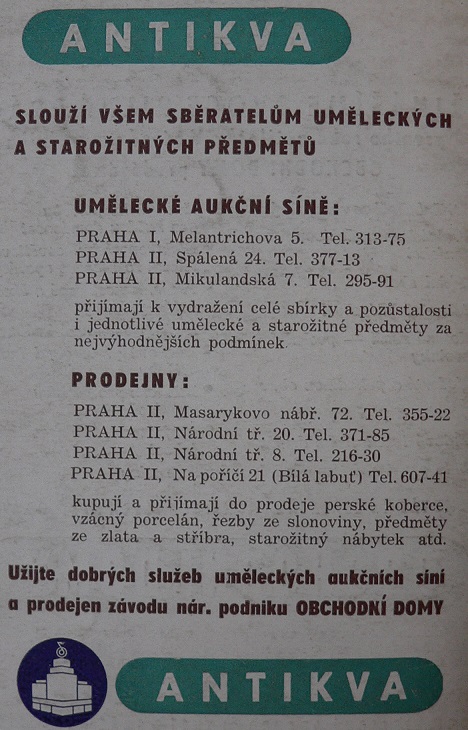 ANTIKVA

SLOUŽÍ VŠEM SBĚRATELŮM UMĚLECKÝCH A STAROŽITNÝCH PŘEDMĚTŮ

UMĚLECKÉ AUKČNÍ SÍNĚ:

PRAHA I, Melantrichova 5. Tel. 313-75
PRAHA II, Spálená 24. Tel. 377-13
PRAHA II, Mikulandská 7. Tel. 295-91

přijímají k vydražení celé sbírky a pozůstalosti i jednotlivé umělecké a starožitné předměty za nejvýhodnějších podmínek.

PRODEJNY:

PRAHA II, Masarykovo nábř. 72. Tel. 355-22
PRAHA II, Národní tř. 20. Tel. 371-85
PRAHA II, Národní tř. 8. Tel. 216-30
PRAHA II, Na poříčí 21 (Bílá labuť) Tel. 607-41

kupují a přijímají do prodeje perské koberce, vzácný porcelán, řezby ze slonoviny, předměty ze zlata a stříbra, starožitný nábytek atd.

Užijte dobrých služeb uměleckých aukčních síní a prodejen závodu nár. podniku OBCHODNÍ DOMY

ANTIKVA